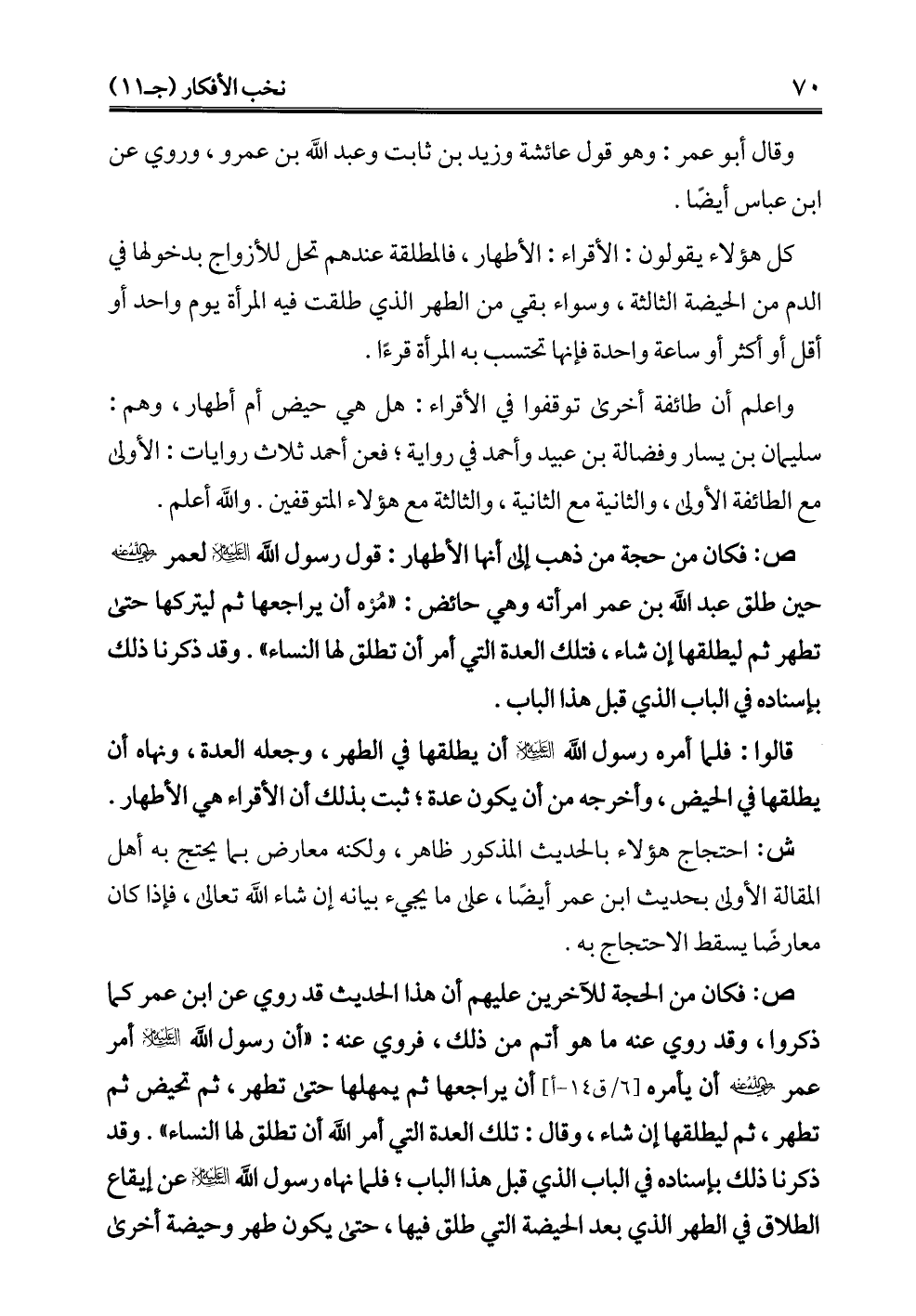 ٧٠　　　　　　　　　　　　　　　　　　　　　　　　نخب الأفكار (جـ١١)

وقال أبو عمر : وهو قول عائشة وزيد بن ثابت وعبد الله بن عمرو ، وروي عن ابن عباس أيضًا .

كل هؤلاء يقولون : الأقراء : الأطهار ، فالمطلقة عندهم تحل للأزواج بدخولها في الدم من الحيضة الثالثة ، وسواء بقي من الطهر الذي طلقت فيه المرأة يوم واحد أو أقل أو أكثر أو ساعة واحدة فإنها تحتسب به المرأة قرءًا .

واعلم أن طائفة أخرى توقفوا في الأقراء : هل هي حيض أم أطهار ، وهم : سليمان بن يسار وفضالة بن عبيد وأحمد في رواية ؛ فعن أحمد ثلاث روايات : الأولى مع الطائفة الأولى ، والثانية مع الثانية ، والثالثة مع هؤلاء المتوقفين . والله أعلم .

ص: فكان من حجة من ذهب إلى أنها الأطهار : قول رسول الله ﷺ لعمر رضي الله عنه حين طلق عبد الله بن عمر امرأته وهي حائض : «مُرْه أن يراجعها ثم ليتركها حتى تطهر ثم ليطلقها إن شاء ، فتلك العدة التي أمر أن تطلق لها النساء» . وقد ذكرنا ذلك بإسناده في الباب الذي قبل هذا الباب .

قالوا : فلما أمره رسول الله ﷺ أن يطلقها في الطهر ، وجعله العدة ، ونهاه أن يطلقها في الحيض ، وأخرجه من أن يكون عدة ؛ ثبت بذلك أن الأقراء هي الأطهار .

ش: احتجاج هؤلاء بالحديث المذكور ظاهر ، ولكنه معارض بما يحتج به أهل المقالة الأولى بحديث ابن عمر أيضًا ، على ما يجيء بيانه إن شاء الله تعالى ، فإذا كان معارضًا يسقط الاحتجاج به .

ص: فكان من الحجة للآخرين عليهم أن هذا الحديث قد روي عن ابن عمر كما ذكروا ، وقد روي عنه ما هو أتم من ذلك ، فروي عنه : «أن رسول الله ﷺ أمر عمر رضي الله عنه أن يأمره [٦/ ق١٤-أ] أن يراجعها ثم يمهلها حتى تطهر ، ثم تحيض ثم تطهر ، ثم ليطلقها إن شاء ، وقال : تلك العدة التي أمر الله أن تطلق لها النساء» . وقد ذكرنا ذلك بإسناده في الباب الذي قبل هذا الباب ؛ فلما نهاه رسول الله ﷺ عن إيقاع الطلاق في الطهر الذي بعد الحيضة التي طلق فيها ، حتى يكون طهر وحيضة أخرى